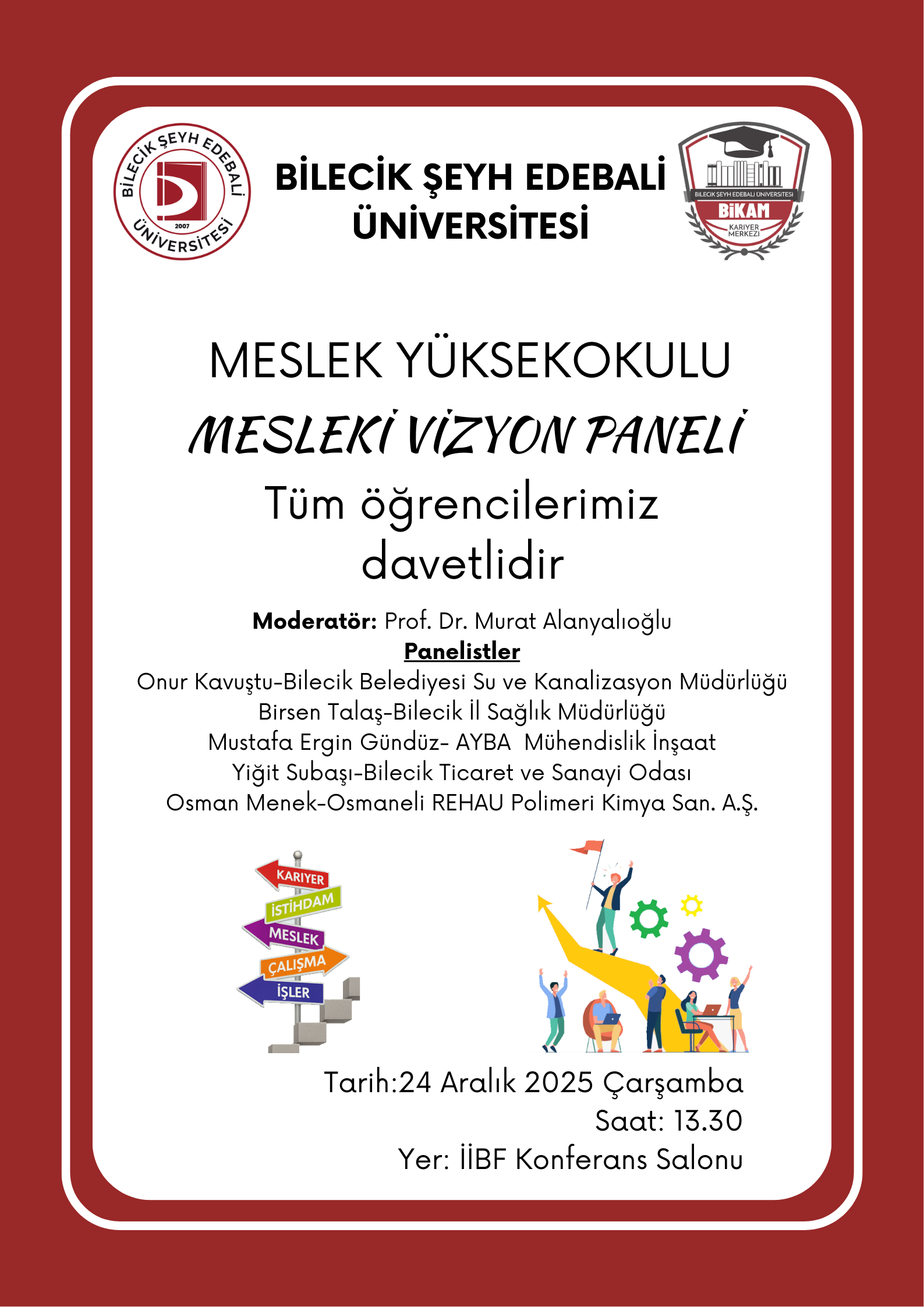 BİLECİK ŞEYH EDEBALİ ÜNİVERSİTESİ 2007

BİLECİK ŞEYH EDEBALİ ÜNİVERSİTESİ

BİLECİK ŞEYH EDEBALİ ÜNİVERSİTESİ
BİKAM
KARİYER MERKEZİ

MESLEK YÜKSEKOKULU

MESLEKİ VİZYON PANELİ

Tüm öğrencilerimiz davetlidir

Moderatör: Prof. Dr. Murat Alanyalıoğlu

Panelistler

Onur Kavuştu-Bilecik Belediyesi Su ve Kanalizasyon Müdürlüğü
Birsen Talaş-Bilecik İl Sağlık Müdürlüğü
Mustafa Ergin Gündüz- AYBA Mühendislik İnşaat
Yiğit Subaşı-Bilecik Ticaret ve Sanayi Odası
Osman Menek-Osmaneli REHAU Polimeri Kimya San. A.Ş.

KARIYER
İSTİHDAM
MESLEK
ÇALIŞMA
İŞLER

Tarih:24 Aralık 2025 Çarşamba
Saat: 13.30
Yer: İİBF Konferans Salonu